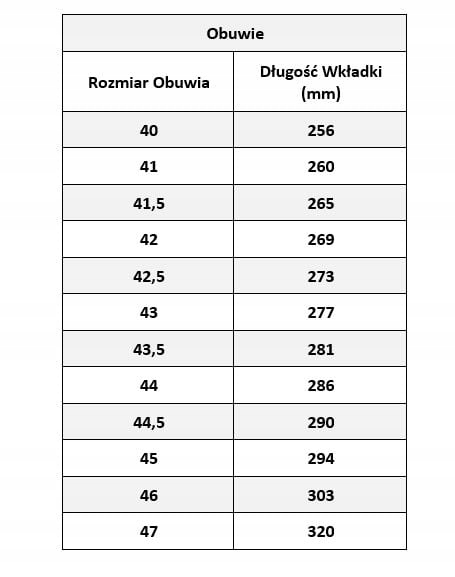 Obuwie

| Rozmiar Obuwia | Długość Wkładki (mm) |
|---|---|
| 40 | 256 |
| 41 | 260 |
| 41,5 | 265 |
| 42 | 269 |
| 42,5 | 273 |
| 43 | 277 |
| 43,5 | 281 |
| 44 | 286 |
| 44,5 | 290 |
| 45 | 294 |
| 46 | 303 |
| 47 | 320 |